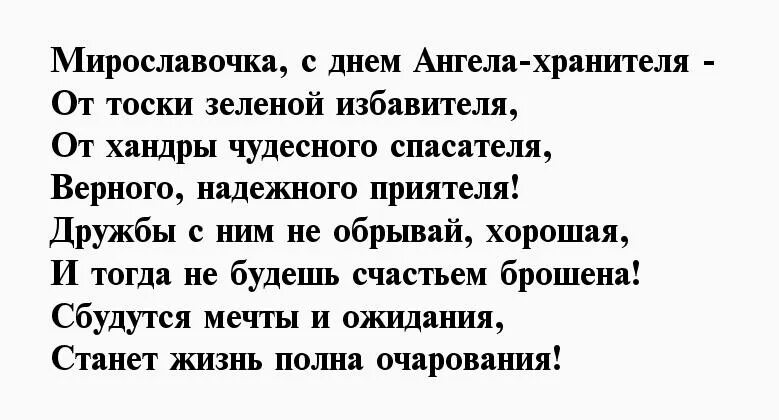 Мирославочка, с днем Ангела-хранителя -
От тоски зеленой избавителя,
От хандры чудесного спасателя,
Верного, надежного приятеля!
Дружбы с ним не обрывай, хорошая,
И тогда не будешь счастьем брошена!
Сбудутся мечты и ожидания,
Станет жизнь полна очарования!